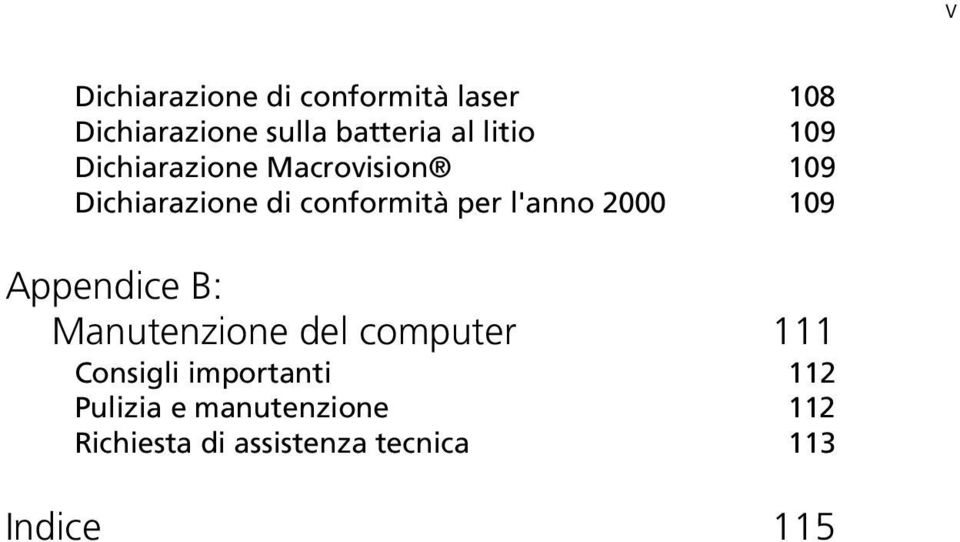 v

Dichiarazione di conformità laser 108
Dichiarazione sulla batteria al litio 109
Dichiarazione Macrovision® 109
Dichiarazione di conformità per l'anno 2000 109

Appendice B:
Manutenzione del computer 111
Consigli importanti 112
Pulizia e manutenzione 112
Richiesta di assistenza tecnica 113

Indice 115